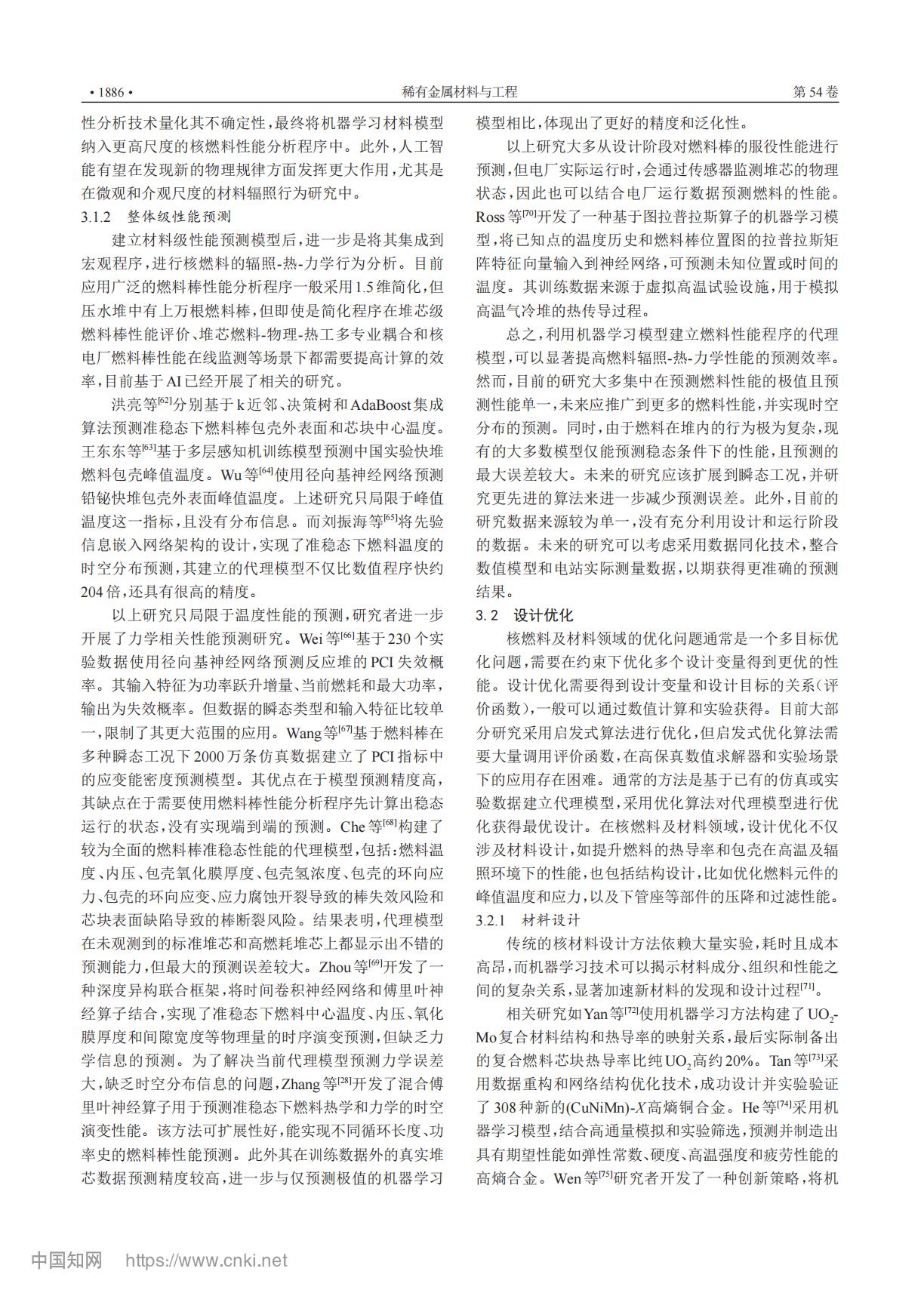 • 1886 •　　稀有金属材料与工程　　第 54 卷

性分析技术量化其不确定性，最终将机器学习材料模型纳入更高尺度的核燃料性能分析程序中。此外，人工智能有望在发现新的物理规律方面发挥更大作用，尤其是在微观和介观尺度的材料辐照行为研究中。

3.1.2　整体级性能预测

建立材料级性能预测模型后，进一步是将其集成到宏观程序，进行核燃料的辐照-热-力学行为分析。目前应用广泛的燃料棒性能分析程序一般采用1.5维简化，但压水堆中有上万根燃料棒，但即使是简化程序在堆芯级燃料棒性能评价、堆芯燃料-物理-热工多专业耦合和核电厂燃料棒性能在线监测等场景下都需要提高计算的效率，目前基于AI已经开展了相关的研究。

洪亮等$^{[62]}$分别基于k近邻、决策树和AdaBoost集成算法预测准稳态下燃料棒包壳外表面和芯块中心温度。王东东等$^{[63]}$基于多层感知机训练模型预测中国实验快堆燃料包壳峰值温度。Wu等$^{[64]}$使用径向基神经网络预测铅铋快堆包壳外表面峰值温度。上述研究只局限于峰值温度这一指标，且没有分布信息。而刘振海等$^{[65]}$将先验信息嵌入网络架构的设计，实现了准稳态下燃料温度的时空分布预测，其建立的代理模型不仅比数值程序快约204倍，还具有很高的精度。

以上研究只局限于温度性能的预测，研究者进一步开展了力学相关性能预测研究。Wei等$^{[66]}$基于230个实验数据使用径向基神经网络预测反应堆的PCI失效概率。其输入特征为功率跃升增量、当前燃耗和最大功率，输出为失效概率。但数据的瞬态类型和输入特征比较单一，限制了其更大范围的应用。Wang等$^{[67]}$基于燃料棒在多种瞬态工况下2000万条仿真数据建立了PCI指标中的应变能密度预测模型。其优点在于模型预测精度高，其缺点在于需要使用燃料棒性能分析程序先计算出稳态运行的状态，没有实现端到端的预测。Che等$^{[68]}$构建了较为全面的燃料棒准稳态性能的代理模型，包括：燃料温度、内压、包壳氧化膜厚度、包壳氢浓度、包壳的环向应力、包壳的环向应变、应力腐蚀开裂导致的棒失效风险和芯块表面缺陷导致的棒断裂风险。结果表明，代理模型在未观测到的标准堆芯和高燃耗堆芯上都显示出不错的预测能力，但最大的预测误差较大。Zhou等$^{[69]}$开发了一种深度异构联合框架，将时间卷积神经网络和傅里叶神经算子结合，实现了准稳态下燃料中心温度、内压、氧化膜厚度和间隙宽度等物理量的时序演变预测，但缺乏力学信息的预测。为了解决当前代理模型预测力学误差大，缺乏时空分布信息的问题，Zhang等$^{[28]}$开发了混合傅里叶神经算子用于预测准稳态下燃料热学和力学的时空演变性能。该方法可扩展性好，能实现不同循环长度、功率史的燃料棒性能预测。此外其在训练数据外的真实堆芯数据预测精度较高，进一步与仅预测极值的机器学习模型相比，体现出了更好的精度和泛化性。

以上研究大多从设计阶段对燃料棒的服役性能进行预测，但电厂实际运行时，会通过传感器监测堆芯的物理状态，因此也可以结合电厂运行数据预测燃料的性能。Ross等$^{[70]}$开发了一种基于图拉普拉斯算子的机器学习模型，将已知点的温度历史和燃料棒位置图的拉普拉斯矩阵特征向量输入到神经网络，可预测未知位置或时间的温度。其训练数据来源于虚拟高温试验设施，用于模拟高温气冷堆的热传导过程。

总之，利用机器学习模型建立燃料性能程序的代理模型，可以显著提高燃料辐照-热-力学性能的预测效率。然而，目前的研究大多集中在预测燃料性能的极值且预测性能单一，未来应推广到更多的燃料性能，并实现时空分布的预测。同时，由于燃料在堆内的行为极为复杂，现有的大多数模型仅能预测稳态条件下的性能，且预测的最大误差较大。未来的研究应该扩展到瞬态工况，并研究更先进的算法来进一步减少预测误差。此外，目前的研究数据来源较为单一，没有充分利用设计和运行阶段的数据。未来的研究可以考虑采用数据同化技术，整合数值模型和电站实际测量数据，以期获得更准确的预测结果。

3.2　设计优化

核燃料及材料领域的优化问题通常是一个多目标优化问题，需要在约束下优化多个设计变量得到更优的性能。设计优化需要得到设计变量和设计目标的关系（评价函数），一般可以通过数值计算和实验获得。目前大部分研究采用启发式算法进行优化，但启发式优化算法需要大量调用评价函数，在高保真数值求解器和实验场景下的应用存在困难。通常的方法是基于已有的仿真或实验数据建立代理模型，采用优化算法对代理模型进行优化获得最优设计。在核燃料及材料领域，设计优化不仅涉及材料设计，如提升燃料的热导率和包壳在高温及辐照环境下的性能，也包括结构设计，比如优化燃料元件的峰值温度和应力，以及下管座等部件的压降和过滤性能。

3.2.1　材料设计

传统的核材料设计方法依赖大量实验，耗时且成本高昂，而机器学习技术可以揭示材料成分、组织和性能之间的复杂关系，显著加速新材料的发现和设计过程$^{[71]}$。

相关研究如Yan等$^{[72]}$使用机器学习方法构建了$UO_2$-Mo复合材料结构和热导率的映射关系，最后实际制备出的复合燃料芯块热导率比纯$UO_2$高约20%。Tan等$^{[73]}$采用数据重构和网络结构优化技术，成功设计并实验验证了308种新的(CuNiMn)-$X$高熵铜合金。He等$^{[74]}$采用机器学习模型，结合高通量模拟和实验筛选，预测并制造出具有期望性能如弹性常数、硬度、高温强度和疲劳性能的高熵合金。Wen等$^{[75]}$研究者开发了一种创新策略，将机

中国知网　https://www.cnki.net